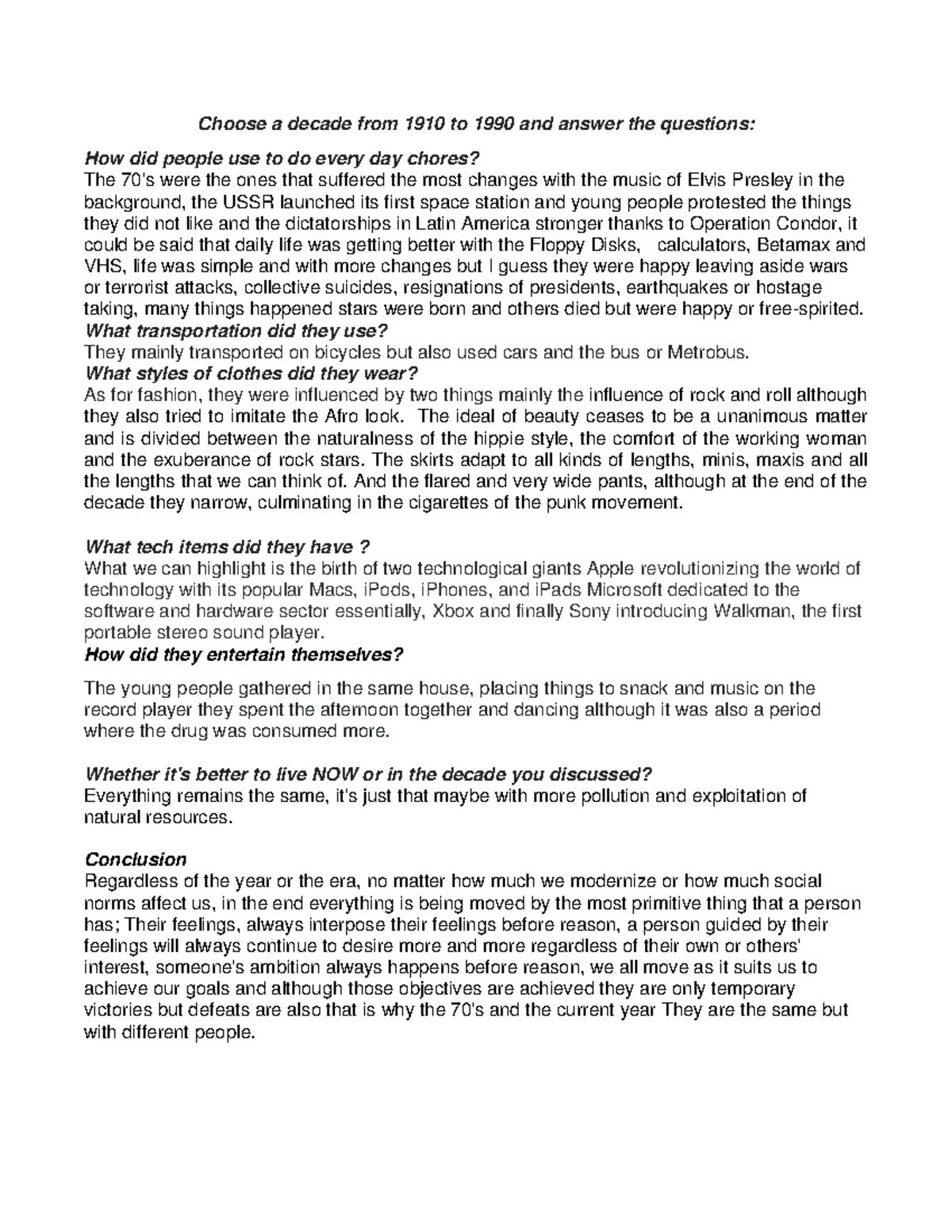 Choose a decade from 1910 to 1990 and answer the questions:

How did people use to do every day chores?
The 70's were the ones that suffered the most changes with the music of Elvis Presley in the background, the USSR launched its first space station and young people protested the things they did not like and the dictatorships in Latin America stronger thanks to Operation Condor, it could be said that daily life was getting better with the Floppy Disks, calculators, Betamax and VHS, life was simple and with more changes but I guess they were happy leaving aside wars or terrorist attacks, collective suicides, resignations of presidents, earthquakes or hostage taking, many things happened stars were born and others died but were happy or free-spirited.
What transportation did they use?
They mainly transported on bicycles but also used cars and the bus or Metrobus.
What styles of clothes did they wear?
As for fashion, they were influenced by two things mainly the influence of rock and roll although they also tried to imitate the Afro look. The ideal of beauty ceases to be a unanimous matter and is divided between the naturalness of the hippie style, the comfort of the working woman and the exuberance of rock stars. The skirts adapt to all kinds of lengths, minis, maxis and all the lengths that we can think of. And the flared and very wide pants, although at the end of the decade they narrow, culminating in the cigarettes of the punk movement.

What tech items did they have ?
What we can highlight is the birth of two technological giants Apple revolutionizing the world of technology with its popular Macs, iPods, iPhones, and iPads Microsoft dedicated to the software and hardware sector essentially, Xbox and finally Sony introducing Walkman, the first portable stereo sound player.
How did they entertain themselves?

The young people gathered in the same house, placing things to snack and music on the record player they spent the afternoon together and dancing although it was also a period where the drug was consumed more.

Whether it's better to live NOW or in the decade you discussed?
Everything remains the same, it's just that maybe with more pollution and exploitation of natural resources.

Conclusion
Regardless of the year or the era, no matter how much we modernize or how much social norms affect us, in the end everything is being moved by the most primitive thing that a person has; Their feelings, always interpose their feelings before reason, a person guided by their feelings will always continue to desire more and more regardless of their own or others' interest, someone's ambition always happens before reason, we all move as it suits us to achieve our goals and although those objectives are achieved they are only temporary victories but defeats are also that is why the 70's and the current year They are the same but with different people.